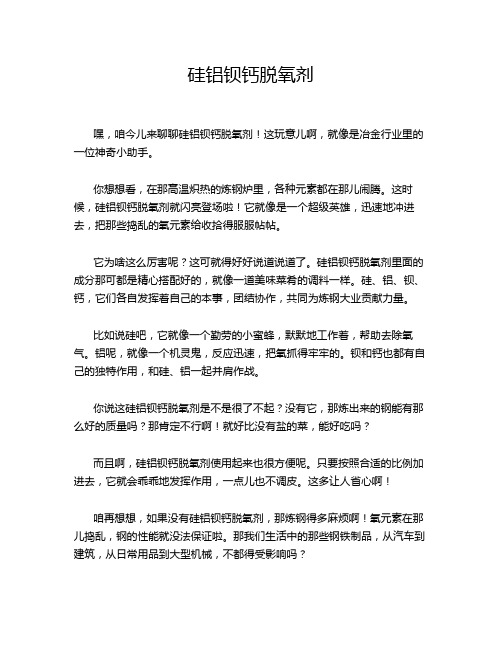 硅铝钡钙脱氧剂

嘿，咱今儿来聊聊硅铝钡钙脱氧剂！这玩意儿啊，就像是冶金行业里的一位神奇小助手。

你想想看，在那高温炽热的炼钢炉里，各种元素都在那儿闹腾。这时候，硅铝钡钙脱氧剂就闪亮登场啦！它就像是一个超级英雄，迅速地冲进去，把那些捣乱的氧元素给收拾得服服帖帖。

它为啥这么厉害呢？这可就得好好说道说道了。硅铝钡钙脱氧剂里面的成分那可都是精心搭配好的，就像一道美味菜肴的调料一样。硅、铝、钡、钙，它们各自发挥着自己的本事，团结协作，共同为炼钢大业贡献力量。

比如说硅吧，它就像一个勤劳的小蜜蜂，默默地工作着，帮助去除氧气。铝呢，就像一个机灵鬼，反应迅速，把氧抓得牢牢的。钡和钙也都有自己的独特作用，和硅、铝一起并肩作战。

你说这硅铝钡钙脱氧剂是不是很了不起？没有它，那炼出来的钢能有那么好的质量吗？那肯定不行啊！就好比没有盐的菜，能好吃吗？

而且啊，硅铝钡钙脱氧剂使用起来也很方便呢。只要按照合适的比例加进去，它就会乖乖地发挥作用，一点儿也不调皮。这多让人省心啊！

咱再想想，如果没有硅铝钡钙脱氧剂，那炼钢得多麻烦啊！氧元素在那儿捣乱，钢的性能就没法保证啦。那我们生活中的那些钢铁制品，从汽车到建筑，从日常用品到大型机械，不都得受影响吗？